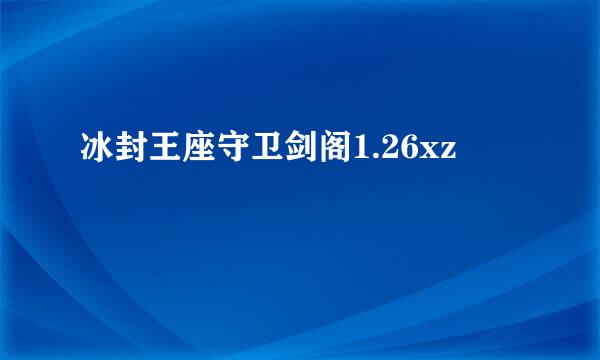 冰封王座守卫剑阁1.26xz